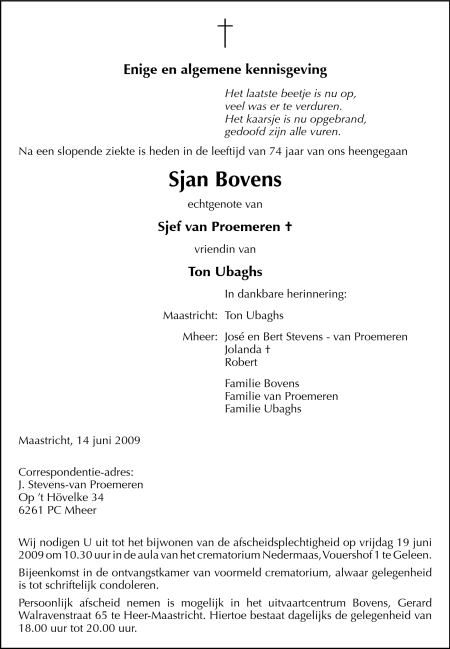 †

Enige en algemene kennisgeving

Het laatste beetje is nu op,
veel was er te verduren.
Het kaarsje is nu opgebrand,
gedoofd zijn alle vuren.

Na een slopende ziekte is heden in de leeftijd van 74 jaar van ons heengegaan

Sjan Bovens

echtgenote van

Sjef van Proemeren †

vriendin van

Ton Ubaghs

In dankbare herinnering:

Maastricht: Ton Ubaghs

Mheer: José en Bert Stevens - van Proemeren
Jolanda †
Robert

Familie Bovens
Familie van Proemeren
Familie Ubaghs

Maastricht, 14 juni 2009

Correspondentie-adres:
J. Stevens-van Proemeren
Op 't Hövelke 34
6261 PC Mheer

Wij nodigen U uit tot het bijwonen van de afscheidsplechtigheid op vrijdag 19 juni 2009 om 10.30 uur in de aula van het crematorium Nedermaas, Vouershof 1 te Geleen.

Bijeenkomst in de ontvangstkamer van voormeld crematorium, alwaar gelegenheid is tot schriftelijk condoleren.

Persoonlijk afscheid nemen is mogelijk in het uitvaartcentrum Bovens, Gerard Walravenstraat 65 te Heer-Maastricht. Hiertoe bestaat dagelijks de gelegenheid van 18.00 uur tot 20.00 uur.